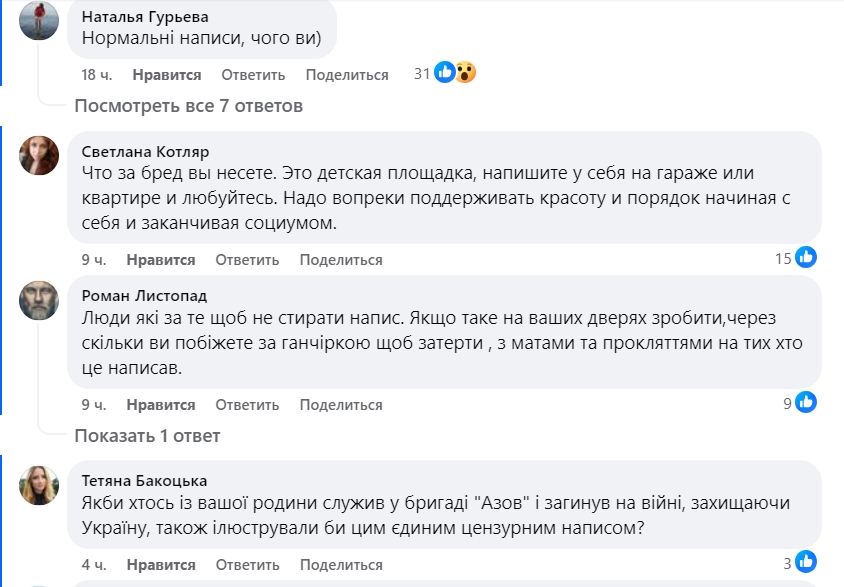 Наталья Гурьева
Нормальні написи, чого ви)

18 ч. Нравится Ответить Поделиться 31

Посмотреть все 7 ответов

Светлана Котляр
Что за бред вы несете. Это детская площадка, напишите у себя на гараже или квартире и любуйтесь. Надо вопреки поддерживать красоту и порядок начиная с себя и заканчивая социумом.

9 ч. Нравится Ответить Поделиться 15

Роман Листопад
Люди які за те щоб не стирати напис. Якщо таке на ваших дверях зробити,через скільки ви побіжете за ганчіркою щоб затерти , з матами та прокляттями на тих хто це написав.

9 ч. Нравится Ответить Поделиться 9

Показать 1 ответ

Тетяна Бакоцька
Якби хтось із вашої родини служив у бригаді "Азов" і загинув на війні, захищаючи Україну, також ілюстрували би цим єдиним цензурним написом?

4 ч. Нравится Ответить Поделиться 3